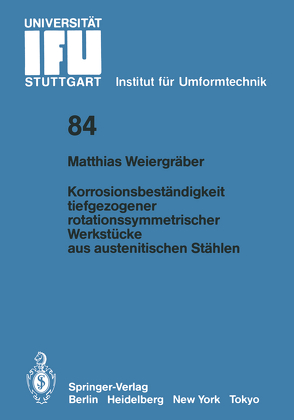 UNIVERSITÄT
IFU
STUTTGART Institut für Umformtechnik

84

Matthias Weiergräber

Korrosionsbeständigkeit tiefgezogener rotationssymmetrischer Werkstücke aus austenitischen Stählen

Springer-Verlag
Berlin Heidelberg New York Tokyo